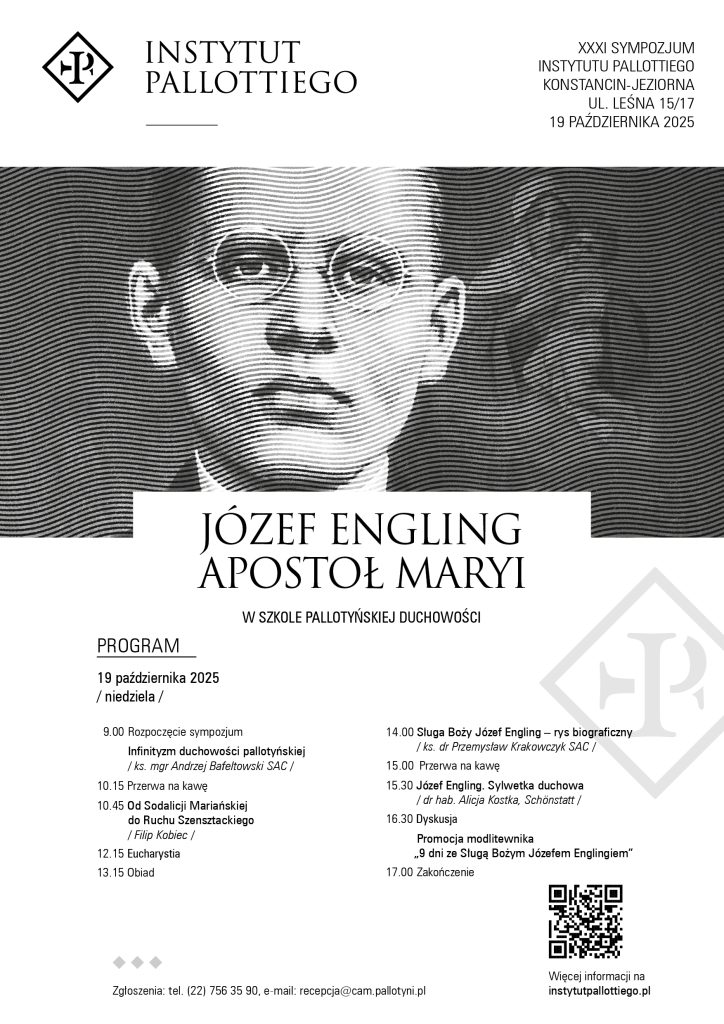 INSTYTUT PALLOTTIEGO

XXXI SYMPOZJUM
INSTYTUTU PALLOTTIEGO
KONSTANCIN-JEZIORNA
UL. LEŚNA 15/17
19 PAŹDZIERNIKA 2025

JÓZEF ENGLING
APOSTOŁ MARYI

W SZKOLE PALLOTYŃSKIEJ DUCHOWOŚCI

PROGRAM

19 października 2025
/ niedziela /

9.00 Rozpoczęcie sympozjum
Infinityzm duchowości pallotyńskiej
/ ks. mgr Andrzej Bafeltowski SAC /

10.15 Przerwa na kawę

10.45 Od Sodalicji Mariańskiej do Ruchu Szensztackiego
/ Filip Kobiec /

12.15 Eucharystia

13.15 Obiad

14.00 Sługa Boży Józef Engling – rys biograficzny
/ ks. dr Przemysław Krakowczyk SAC /

15.00 Przerwa na kawę

15.30 Józef Engling. Sylwetka duchowa
/ dr hab. Alicja Kostka, Schönstatt /

16.30 Dyskusja
Promocja modlitewnika
„9 dni ze Sługą Bożym Józefem Englingiem"

17.00 Zakończenie

Zgłoszenia: tel. (22) 756 35 90, e-mail: recepcja@cam.pallotyni.pl

Więcej informacji na
instytutpallottiego.pl